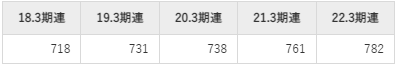 | 18.3期連 | 19.3期連 | 20.3期連 | 21.3期連 | 22.3期連 |
|---|---|---|---|---|
| 718 | 731 | 738 | 761 | 782 |